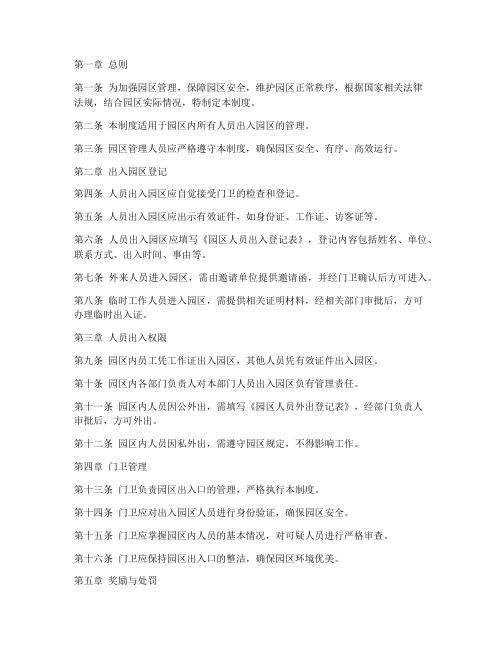 第一章 总则

第一条 为加强园区管理，保障园区安全，维护园区正常秩序，根据国家相关法律法规，结合园区实际情况，特制定本制度。

第二条 本制度适用于园区内所有人员出入园区的管理。

第三条 园区管理人员应严格遵守本制度，确保园区安全、有序、高效运行。

第二章 出入园区登记

第四条 人员出入园区应自觉接受门卫的检查和登记。

第五条 人员出入园区应出示有效证件，如身份证、工作证、访客证等。

第六条 人员出入园区应填写《园区人员出入登记表》，登记内容包括姓名、单位、联系方式、出入时间、事由等。

第七条 外来人员进入园区，需由邀请单位提供邀请函，并经门卫确认后方可进入。

第八条 临时工作人员进入园区，需提供相关证明材料，经相关部门审批后，方可办理临时出入证。

第三章 人员出入权限

第九条 园区内员工凭工作证出入园区，其他人员凭有效证件出入园区。

第十条 园区内各部门负责人对本部门人员出入园区负有管理责任。

第十一条 园区内人员因公外出，需填写《园区人员外出登记表》，经部门负责人审批后，方可外出。

第十二条 园区内人员因私外出，需遵守园区规定，不得影响工作。

第四章 门卫管理

第十三条 门卫负责园区出入口的管理，严格执行本制度。

第十四条 门卫应对出入园区人员进行身份验证，确保园区安全。

第十五条 门卫应掌握园区内人员的基本情况，对可疑人员进行严格审查。

第十六条 门卫应保持园区出入口的整洁，确保园区环境优美。

第五章 奖励与处罚